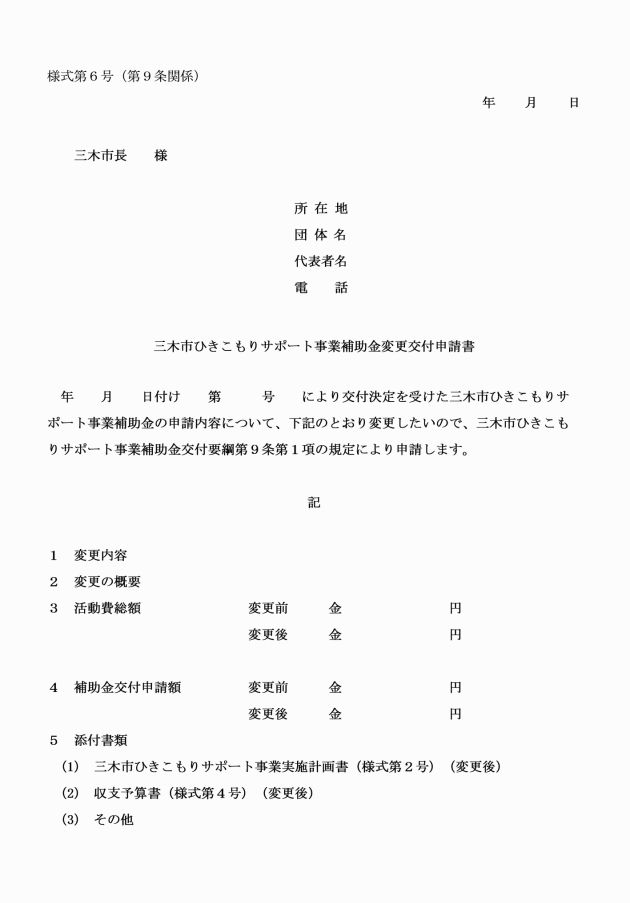 様式第６号（第９条関係）

年　　月　　日

三木市長　　様

所 在 地
団 体 名
代表者名
電　　話

三木市ひきこもりサポート事業補助金変更交付申請書

年　　月　　日付け　　第　　　号　　により交付決定を受けた三木市ひきこもりサポート事業補助金の申請内容について、下記のとおり変更したいので、三木市ひきこもりサポート事業補助金交付要綱第９条第１項の規定により申請します。

記

１　変更内容
２　変更の概要
３　活動費総額　　　　変更前　　金　　　　　　円
　　　　　　　　　　　変更後　　金　　　　　　円

４　補助金交付申請額　　変更前　　金　　　　　　円
　　　　　　　　　　　変更後　　金　　　　　　円
５　添付書類
(1)　三木市ひきこもりサポート事業実施計画書（様式第２号）（変更後）
(2)　収支予算書（様式第４号）（変更後）
(3)　その他